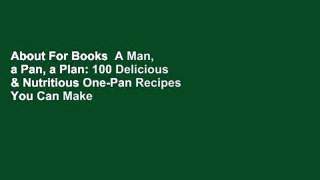 About For Books  A Man, a Pan, a Plan: 100 Delicious & Nutritious One-Pan Recipes You Can Make